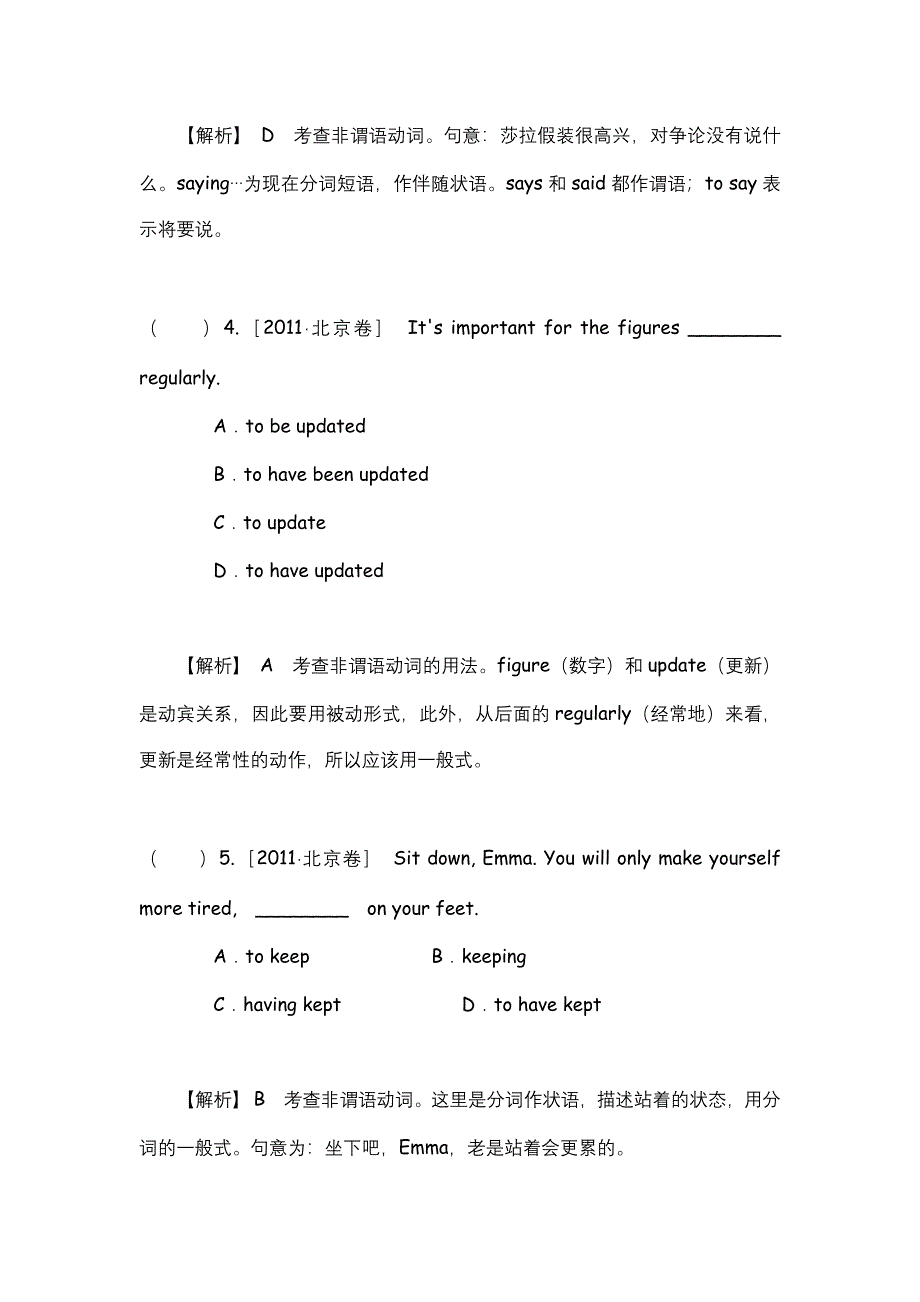 【解析】 D 考查非谓语动词。句意：莎拉假装很高兴，对争论没有说什么。saying…为现在分词短语，作伴随状语。says 和 said 都作谓语；to say 表示将要说。

（　　）4.［2011·北京卷］ It's important for the figures ________ regularly.

A．to be updated

B．to have been updated

C．to update

D．to have updated

【解析】 A 考查非谓语动词的用法。figure（数字）和 update（更新）是动宾关系，因此要用被动形式，此外，从后面的 regularly（经常地）来看，更新是经常性的动作，所以应该用一般式。

（　　）5.［2011·北京卷］ Sit down, Emma. You will only make yourself more tired, ________ on your feet.

A．to keep B．keeping

C．having kept D．to have kept

【解析】 B 考查非谓语动词。这里是分词作状语，描述站着的状态，用分词的一般式。句意为：坐下吧，Emma，老是站着会更累的。